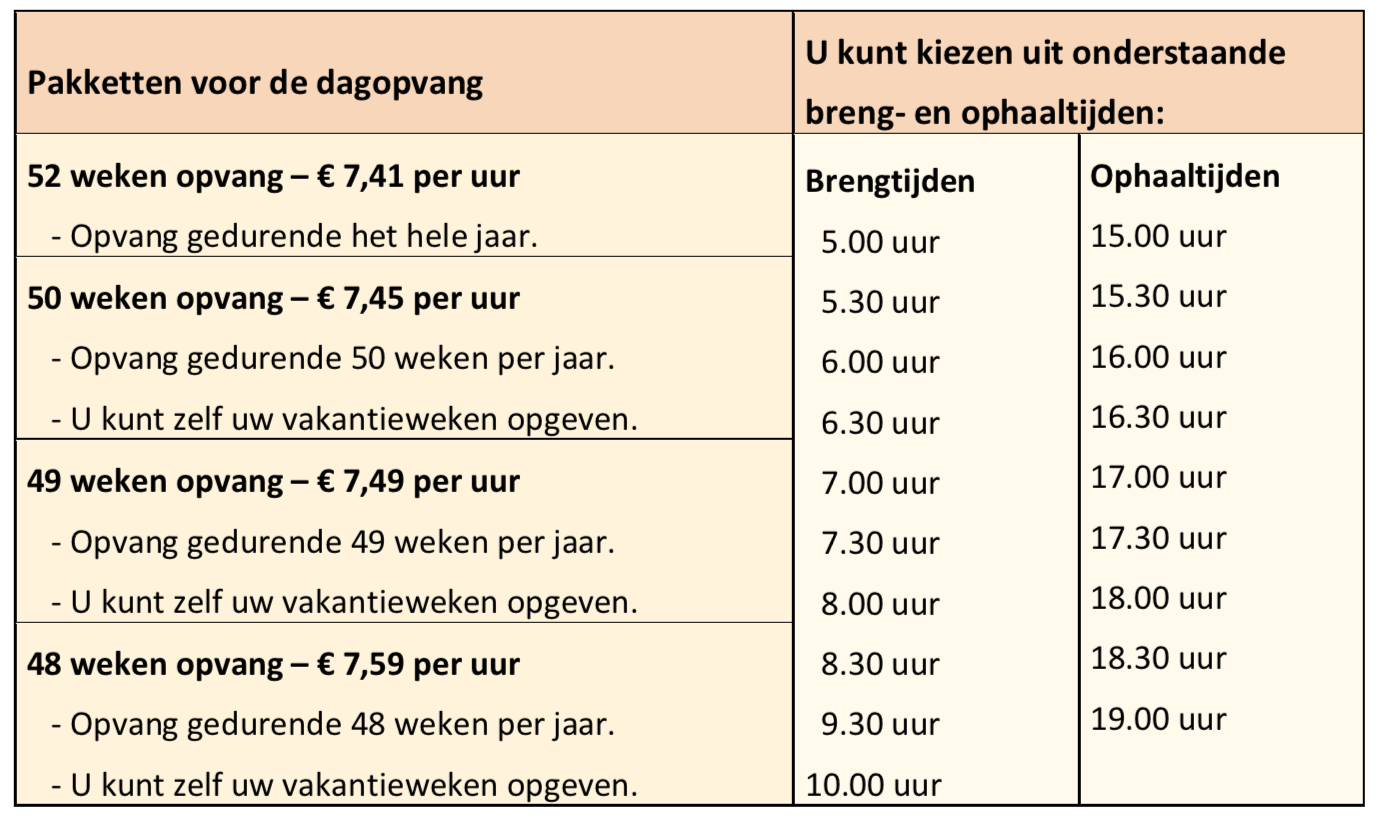 | Pakketten voor de dagopvang | U kunt kiezen uit onderstaande breng- en ophaaltijden: | |
|---|---|---|
| **52 weken opvang – € 7,41 per uur** | **Brengtijden** | **Ophaaltijden** |
| - Opvang gedurende het hele jaar. | 5.00 uur | 15.00 uur |
| **50 weken opvang – € 7,45 per uur** | 5.30 uur | 15.30 uur |
| - Opvang gedurende 50 weken per jaar. | 6.00 uur | 16.00 uur |
| - U kunt zelf uw vakantieweken opgeven. | 6.30 uur | 16.30 uur |
| **49 weken opvang – € 7,49 per uur** | 7.00 uur | 17.00 uur |
| - Opvang gedurende 49 weken per jaar. | 7.30 uur | 17.30 uur |
| - U kunt zelf uw vakantieweken opgeven. | 8.00 uur | 18.00 uur |
| **48 weken opvang – € 7,59 per uur** | 8.30 uur | 18.30 uur |
| - Opvang gedurende 48 weken per jaar. | 9.30 uur | 19.00 uur |
| - U kunt zelf uw vakantieweken opgeven. | 10.00 uur | |